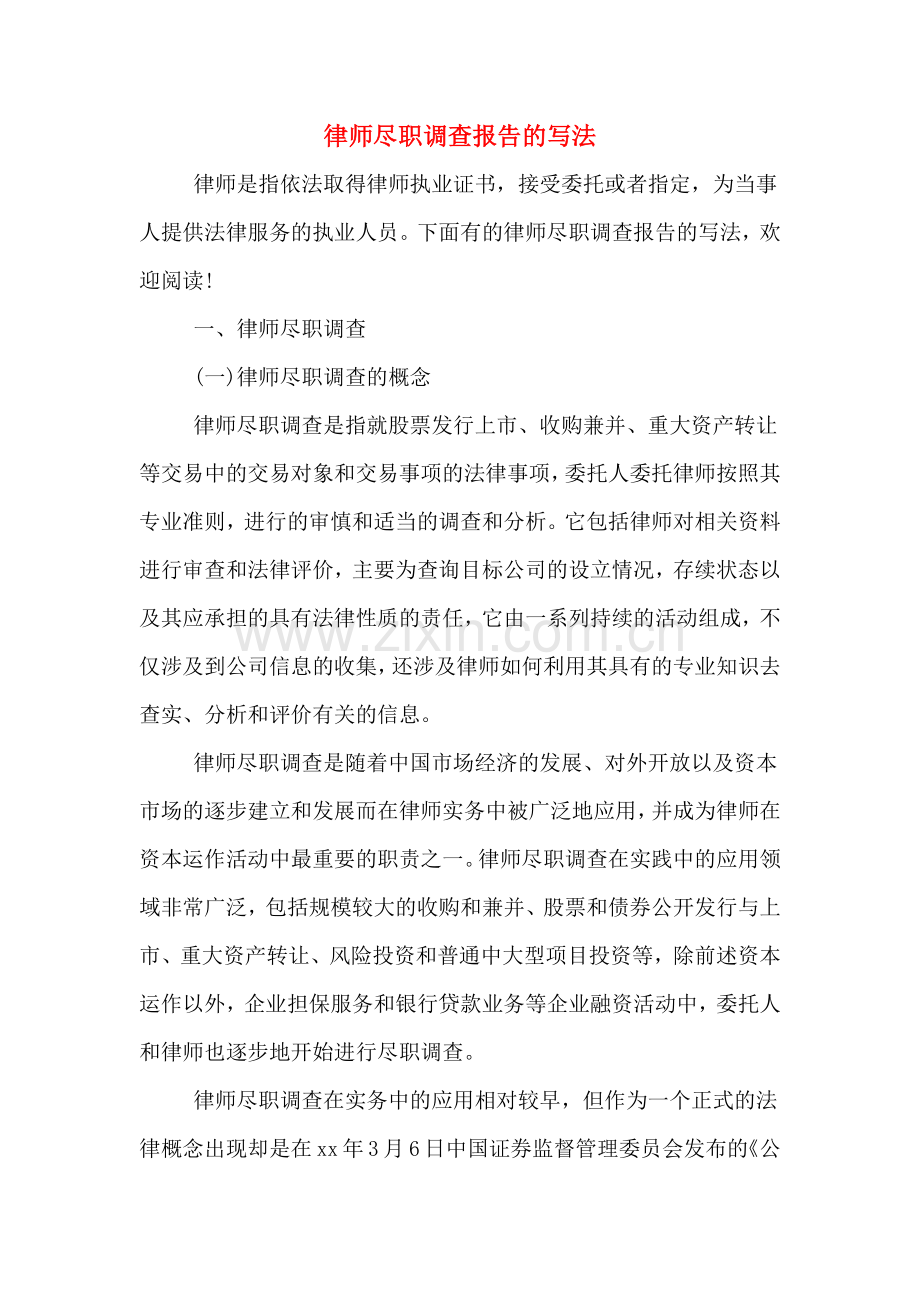 律师尽职调查报告的写法

律师是指依法取得律师执业证书，接受委托或者指定，为当事人提供法律服务的执业人员。下面有的律师尽职调查报告的写法，欢迎阅读!

一、律师尽职调查

(一)律师尽职调查的概念

律师尽职调查是指就股票发行上市、收购兼并、重大资产转让等交易中的交易对象和交易事项的法律事项，委托人委托律师按照其专业准则，进行的审慎和适当的调查和分析。它包括律师对相关资料进行审查和法律评价，主要为查询目标公司的设立情况，存续状态以及其应承担的具有法律性质的责任，它由一系列持续的活动组成，不仅涉及到公司信息的收集，还涉及律师如何利用其具有的专业知识去查实、分析和评价有关的信息。

律师尽职调查是随着中国市场经济的发展、对外开放以及资本市场的逐步建立和发展而在律师实务中被广泛地应用，并成为律师在资本运作活动中最重要的职责之一。律师尽职调查在实践中的应用领域非常广泛，包括规模较大的收购和兼并、股票和债券公开发行与上市、重大资产转让、风险投资和普通中大型项目投资等，除前述资本运作以外，企业担保服务和银行贷款业务等企业融资活动中，委托人和律师也逐步地开始进行尽职调查。

律师尽职调查在实务中的应用相对较早，但作为一个正式的法律概念出现却是在xx年3月6日中国证券监督管理委员会发布的《公

www.zixin.com.cn